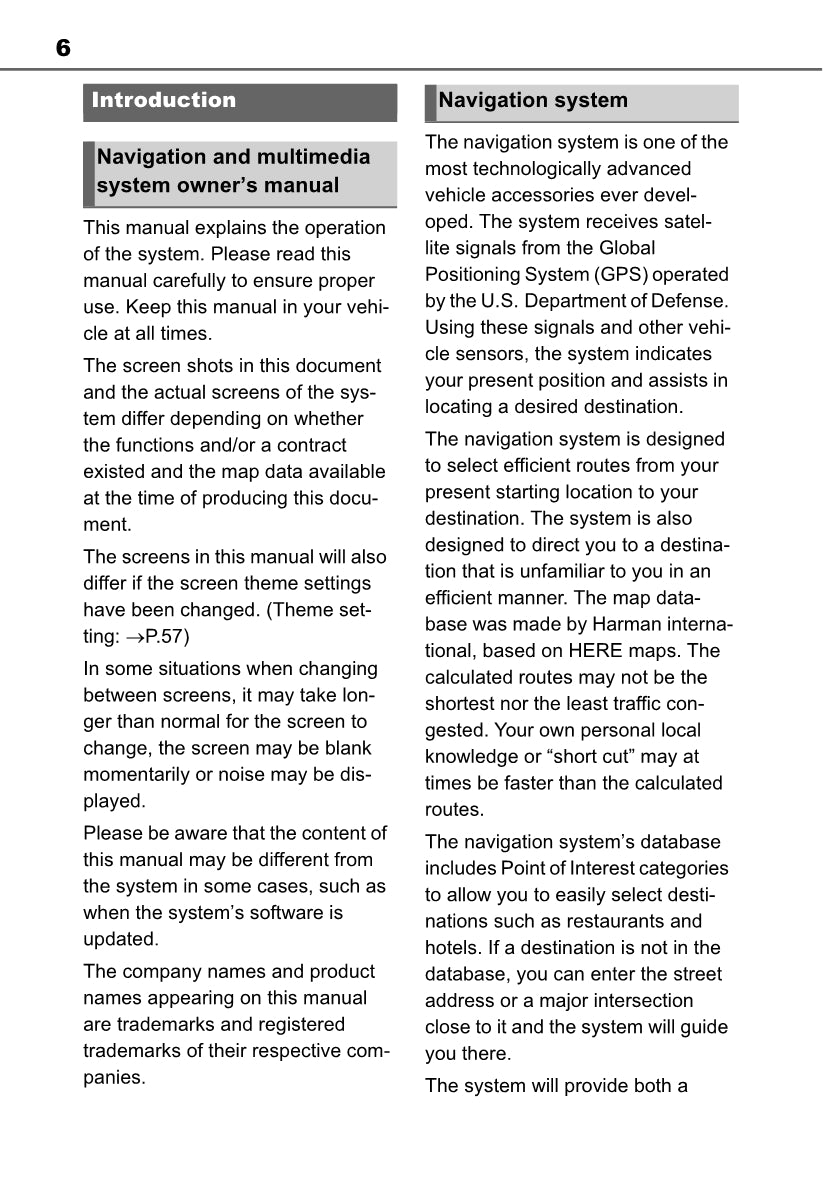 6

Introduction

Navigation and multimedia system owner's manual

This manual explains the operation of the system. Please read this manual carefully to ensure proper use. Keep this manual in your vehicle at all times.

The screen shots in this document and the actual screens of the system differ depending on whether the functions and/or a contract existed and the map data available at the time of producing this document.

The screens in this manual will also differ if the screen theme settings have been changed. (Theme setting: →P.57)

In some situations when changing between screens, it may take longer than normal for the screen to change, the screen may be blank momentarily or noise may be displayed.

Please be aware that the content of this manual may be different from the system in some cases, such as when the system's software is updated.

The company names and product names appearing on this manual are trademarks and registered trademarks of their respective companies.

Navigation system

The navigation system is one of the most technologically advanced vehicle accessories ever developed. The system receives satellite signals from the Global Positioning System (GPS) operated by the U.S. Department of Defense. Using these signals and other vehicle sensors, the system indicates your present position and assists in locating a desired destination.

The navigation system is designed to select efficient routes from your present starting location to your destination. The system is also designed to direct you to a destination that is unfamiliar to you in an efficient manner. The map database was made by Harman international, based on HERE maps. The calculated routes may not be the shortest nor the least traffic congested. Your own personal local knowledge or "short cut" may at times be faster than the calculated routes.

The navigation system's database includes Point of Interest categories to allow you to easily select destinations such as restaurants and hotels. If a destination is not in the database, you can enter the street address or a major intersection close to it and the system will guide you there.

The system will provide both a